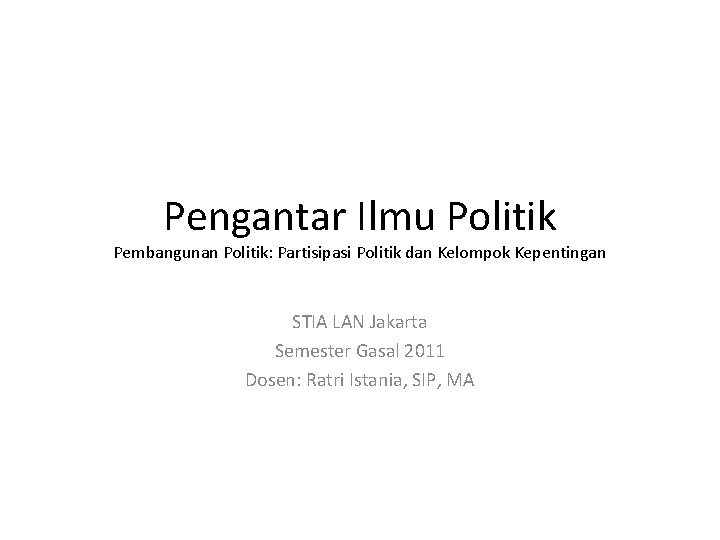 Pengantar Ilmu Politik
Pembangunan Politik: Partisipasi Politik dan Kelompok Kepentingan

STIA LAN Jakarta
Semester Gasal 2011
Dosen: Ratri Istania, SIP, MA